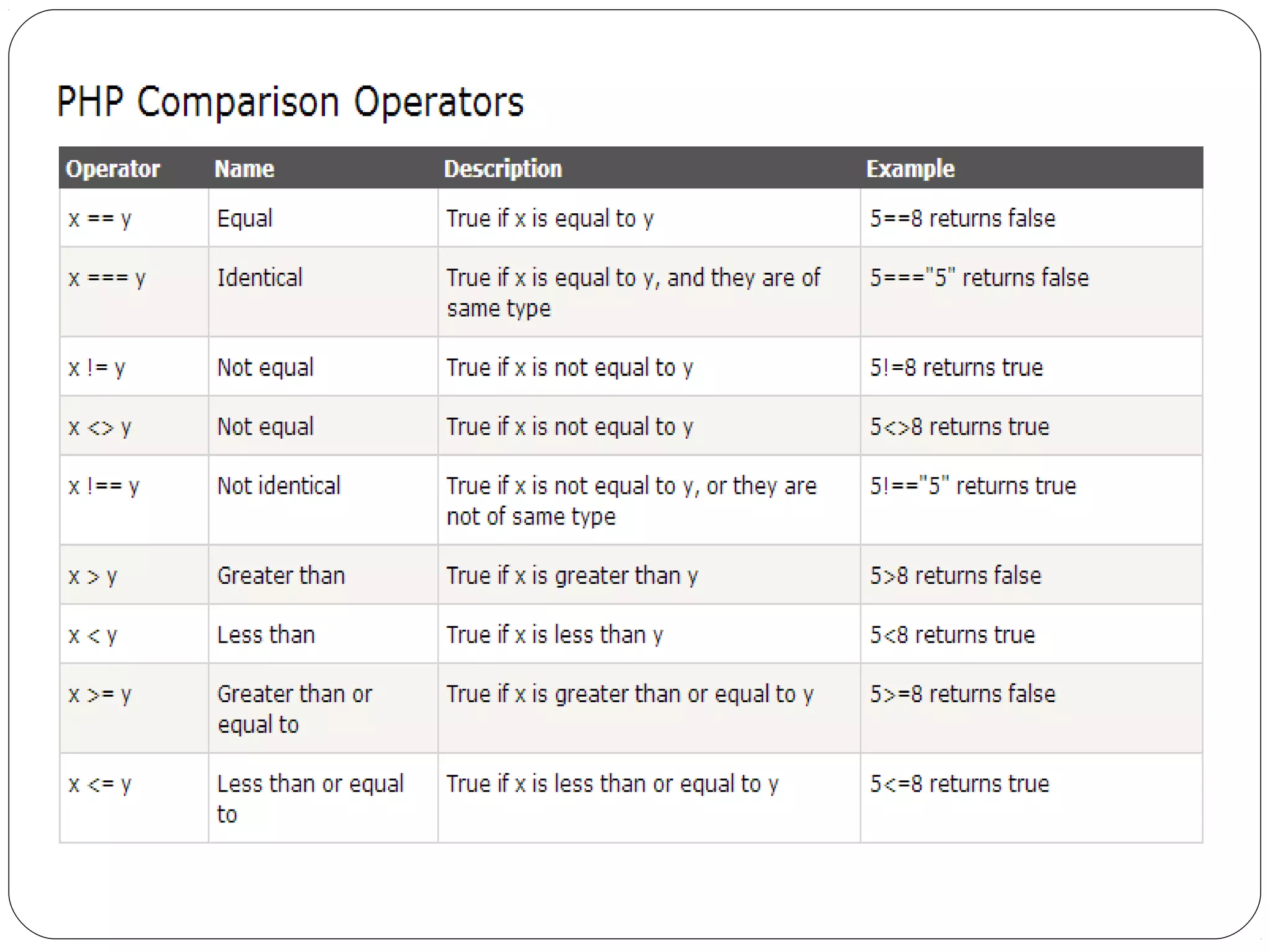 PHP Comparison Operators

| Operator | Name | Description | Example |
|---|---|---|---|
| x == y | Equal | True if x is equal to y | 5==8 returns false |
| x === y | Identical | True if x is equal to y, and they are of same type | 5==="5" returns false |
| x != y | Not equal | True if x is not equal to y | 5!=8 returns true |
| x <> y | Not equal | True if x is not equal to y | 5<>8 returns true |
| x !== y | Not identical | True if x is not equal to y, or they are not of same type | 5!=="5" returns true |
| x > y | Greater than | True if x is greater than y | 5>8 returns false |
| x < y | Less than | True if x is less than y | 5<8 returns true |
| x >= y | Greater than or equal to | True if x is greater than or equal to y | 5>=8 returns false |
| x <= y | Less than or equal to | True if x is less than or equal to y | 5<=8 returns true |